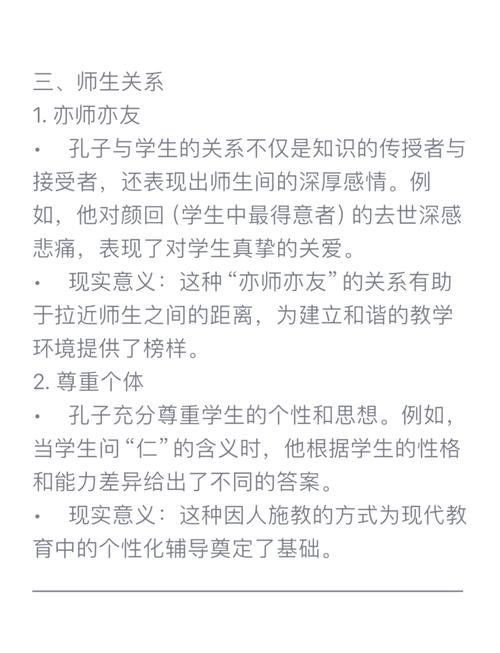 三、师生关系
1. 亦师亦友
• 孔子与学生的关系不仅是知识的传授者与接受者，还表现出师生间的深厚感情。例如，他对颜回（学生中最得意者）的去世深感悲痛，表现了对学生真挚的关爱。
• 现实意义：这种“亦师亦友”的关系有助于拉近师生之间的距离，为建立和谐的教学环境提供了榜样。
2. 尊重个体
• 孔子充分尊重学生的个性和思想。例如，当学生问“仁”的含义时，他根据学生的性格和能力差异给出了不同的答案。
• 现实意义：这种因人施教的方式为现代教育中的个性化辅导奠定了基础。